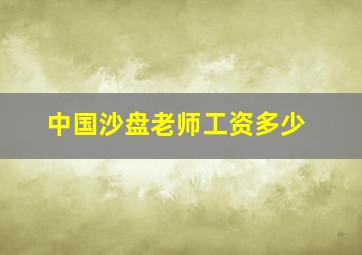 中国沙盘老师工资多少